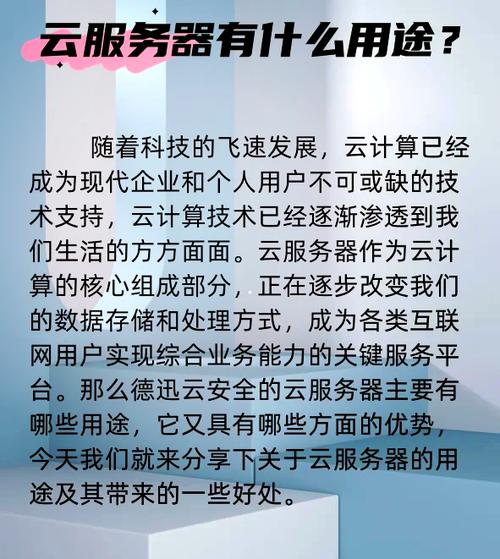 云服务器有什么用途？

随着科技的飞速发展，云计算已经成为现代企业和个人用户不可或缺的技术支持，云计算技术已经逐渐渗透到我们生活的方方面面。云服务器作为云计算的核心组成部分，正在逐步改变我们的数据存储和处理方式，成为各类互联网用户实现综合业务能力的关键服务平台。那么德迅云安全的云服务器主要有哪些用途，它又具有哪些方面的优势，今天我们就来分享下关于云服务器的用途及其带来的一些好处。